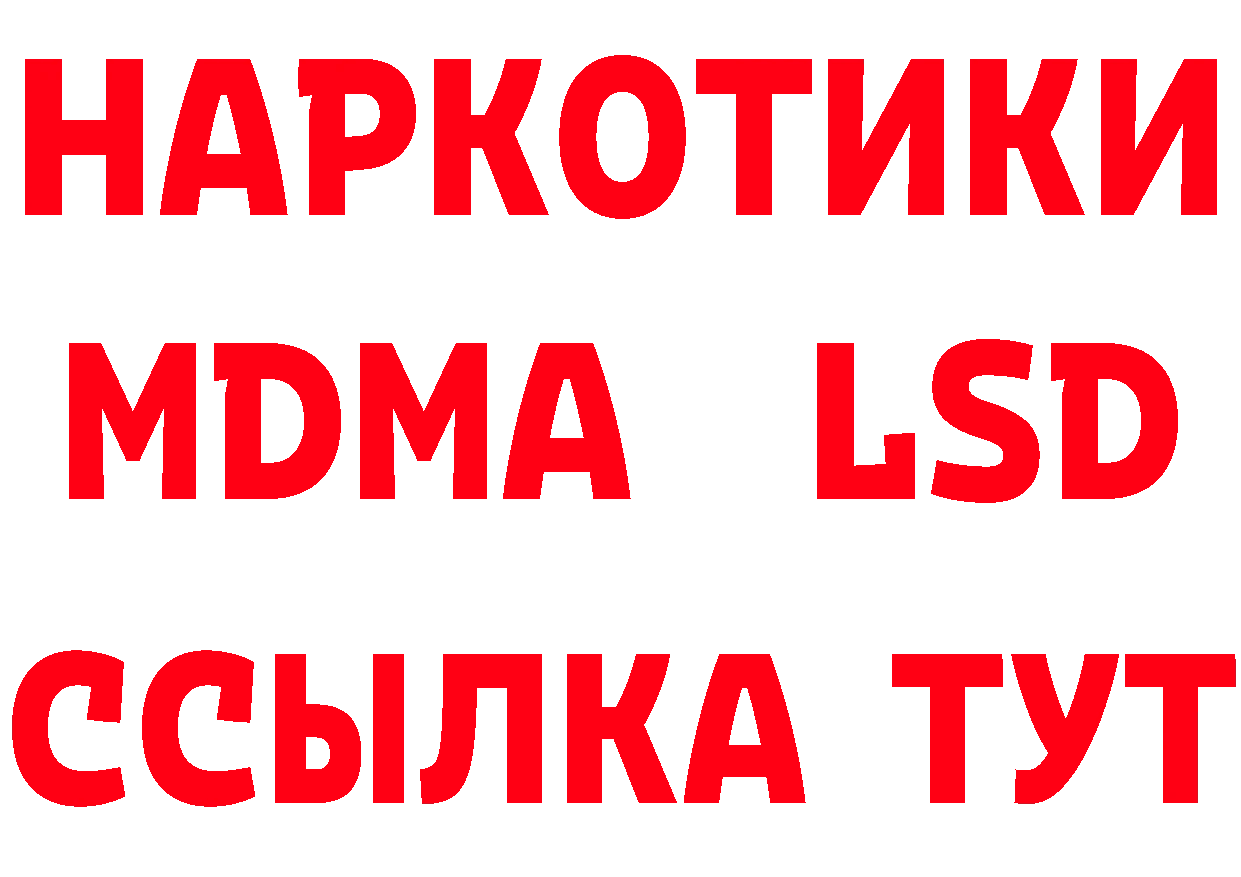 НАРКОТИКИ
MDMA LSD
ССЫЛКА ТУТ